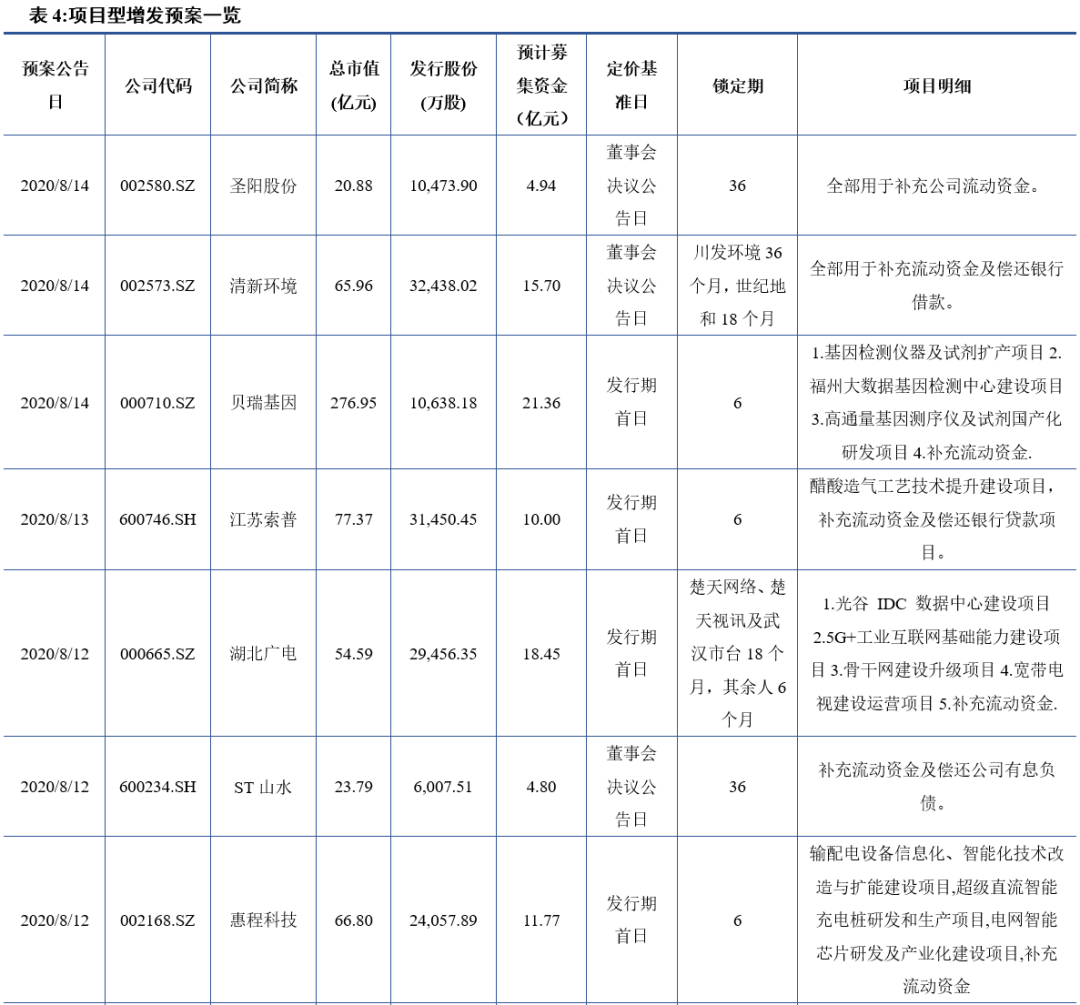 表 4:项目型增发预案一览

| 预案公告日 | 公司代码 | 公司简称 | 总市值(亿元) | 发行股份(万股) | 预计募集资金(亿元) | 定价基准日 | 锁定期 | 项目明细 |
|---|---|---|---|---|---|---|---|---|
| 2020/8/14 | 002580.SZ | 圣阳股份 | 20.88 | 10,473.90 | 4.94 | 董事会决议公告日 | 36 | 全部用于补充公司流动资金。 |
| 2020/8/14 | 002573.SZ | 清新环境 | 65.96 | 32,438.02 | 15.70 | 董事会决议公告日 | 川发环境 36 个月，世纪地和 18 个月 | 全部用于补充流动资金及偿还银行借款。 |
| 2020/8/14 | 000710.SZ | 贝瑞基因 | 276.95 | 10,638.18 | 21.36 | 发行期首日 | 6 | 1.基因检测仪器及试剂扩产项目 2.福州大数据基因检测中心建设项目 3.高通量基因测序仪及试剂国产化研发项目 4.补充流动资金. |
| 2020/8/13 | 600746.SH | 江苏索普 | 77.37 | 31,450.45 | 10.00 | 发行期首日 | 6 | 醋酸造气工艺技术提升建设项目，补充流动资金及偿还银行贷款项目。 |
| 2020/8/12 | 000665.SZ | 湖北广电 | 54.59 | 29,456.35 | 18.45 | 发行期首日 | 楚天网络、楚天视讯及武汉市台 18 个月，其余人 6 个月 | 1.光谷 IDC 数据中心建设项目 2.5G+工业互联网基础能力建设项目 3.骨干网建设升级项目 4.宽带电视建设运营项目 5.补充流动资金. |
| 2020/8/12 | 600234.SH | ST 山水 | 23.79 | 6,007.51 | 4.80 | 董事会决议公告日 | 36 | 补充流动资金及偿还公司有息负债。 |
| 2020/8/12 | 002168.SZ | 惠程科技 | 66.80 | 24,057.89 | 11.77 | 发行期首日 | 6 | 输配电设备信息化、智能化技术改造与扩能建设项目,超级直流智能充电桩研发和生产项目,电网智能芯片研发及产业化建设项目,补充流动资金 |